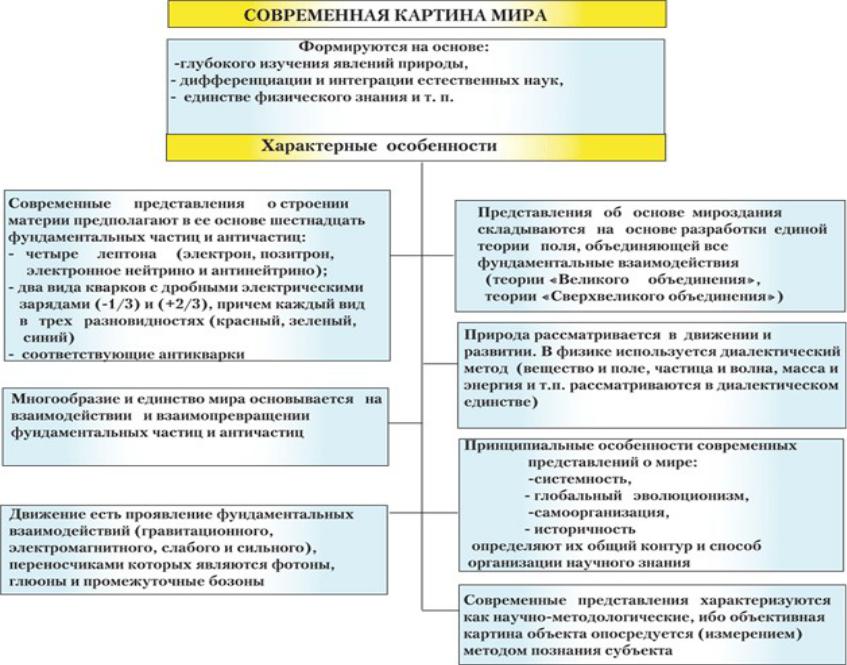 СОВРЕМЕННАЯ КАРТИНА МИРА

Формируются на основе:
-глубокого изучения явлений природы,
- дифференциации и интеграции естественных наук,
- единстве физического знания и т. п.

Характерные особенности

Современные представления о строении материи предполагают в ее основе шестнадцать фундаментальных частиц и античастиц:
- четыре лептона (электрон, позитрон, электронное нейтрино и антинейтрино);
- два вида кварков с дробными электрическими зарядами (-1/3) и (+2/3), причем каждый вид в трех разновидностях (красный, зеленый, синий)
- соответствующие антикварки

Многообразие и единство мира основывается на взаимодействии и взаимопревращении фундаментальных частиц и античастиц

Движение есть проявление фундаментальных взаимодействий (гравитационного, электромагнитного, слабого и сильного), переносчиками которых являются фотоны, глюоны и промежуточные бозоны

Представления об основе мироздания складываются на основе разработки единой теории поля, объединяющей все фундаментальные взаимодействия (теории «Великого объединения», теории «Сверхвеликого объединения»)

Природа рассматривается в движении и развитии. В физике используется диалектический метод (вещество и поле, частица и волна, масса и энергия и т.п. рассматриваются в диалектическом единстве)

Принципиальные особенности современных представлений о мире:
-системность,
- глобальный эволюционизм,
-самоорганизация,
- историчность
определяют их общий контур и способ организации научного знания

Современные представления характеризуются как научно-методологические, ибо объективная картина объекта опосредуется (измерением) методом познания субъекта